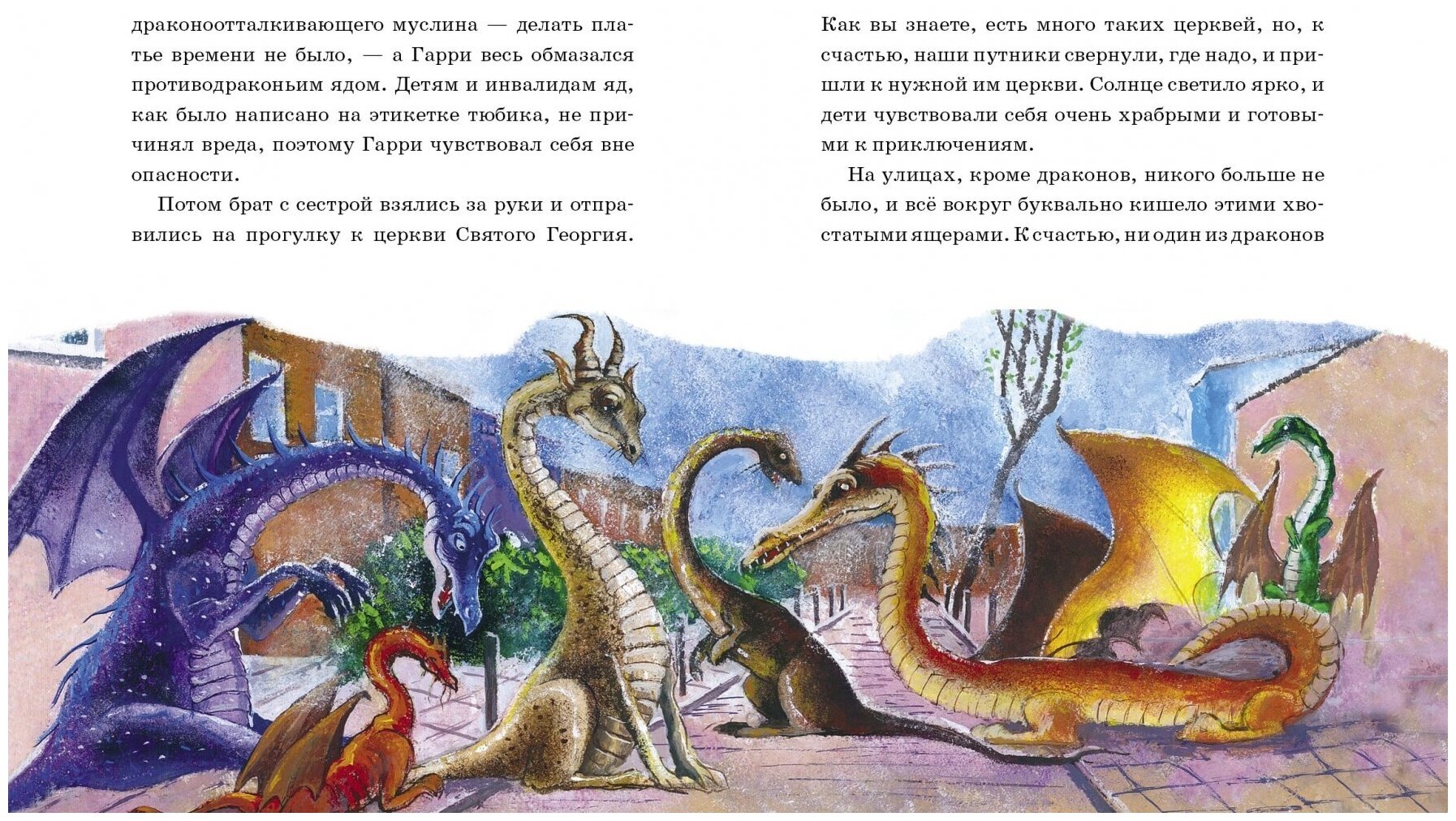 драконоотталкивающего муслина — делать платье времени не было, — а Гарри весь обмазался противодраконьим ядом. Детям и инвалидам яд, как было написано на этикетке тюбика, не причинял вреда, поэтому Гарри чувствовал себя вне опасности.

Потом брат с сестрой взялись за руки и отправились на прогулку к церкви Святого Георгия.

Как вы знаете, есть много таких церквей, но, к счастью, наши путники свернули, где надо, и пришли к нужной им церкви. Солнце светило ярко, и дети чувствовали себя очень храбрыми и готовыми к приключениям.

На улицах, кроме драконов, никого больше не было, и всё вокруг буквально кишело этими хвостатыми ящерами. К счастью, ни один из драконов